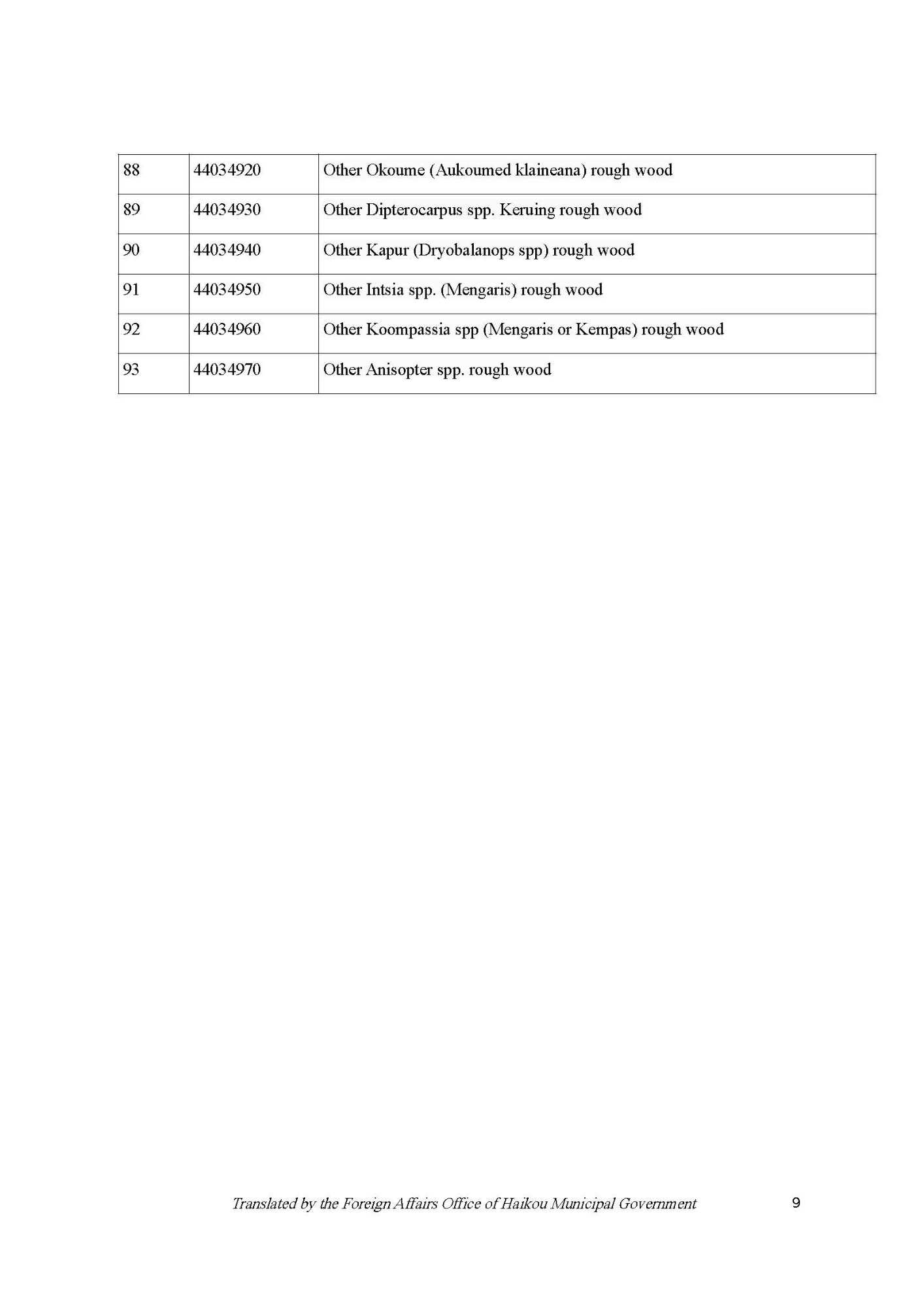 | 88 | 44034920 | Other Okoume (Aukoumed klaineana) rough wood |
|---|---|---|
| 89 | 44034930 | Other Dipterocarpus spp. Keruing rough wood |
| 90 | 44034940 | Other Kapur (Dryobalanops spp) rough wood |
| 91 | 44034950 | Other Intsia spp. (Mengaris) rough wood |
| 92 | 44034960 | Other Koompassia spp (Mengaris or Kempas) rough wood |
| 93 | 44034970 | Other Anisopter spp. rough wood |

Translated by the Foreign Affairs Office of Haikou Municipal Government

9